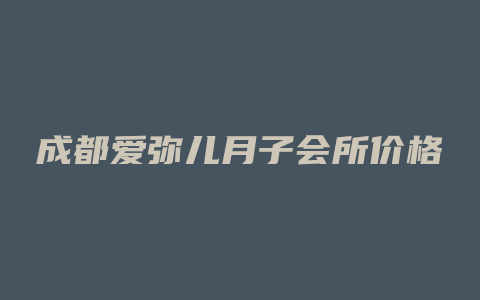 成都爱弥儿月子会所价格